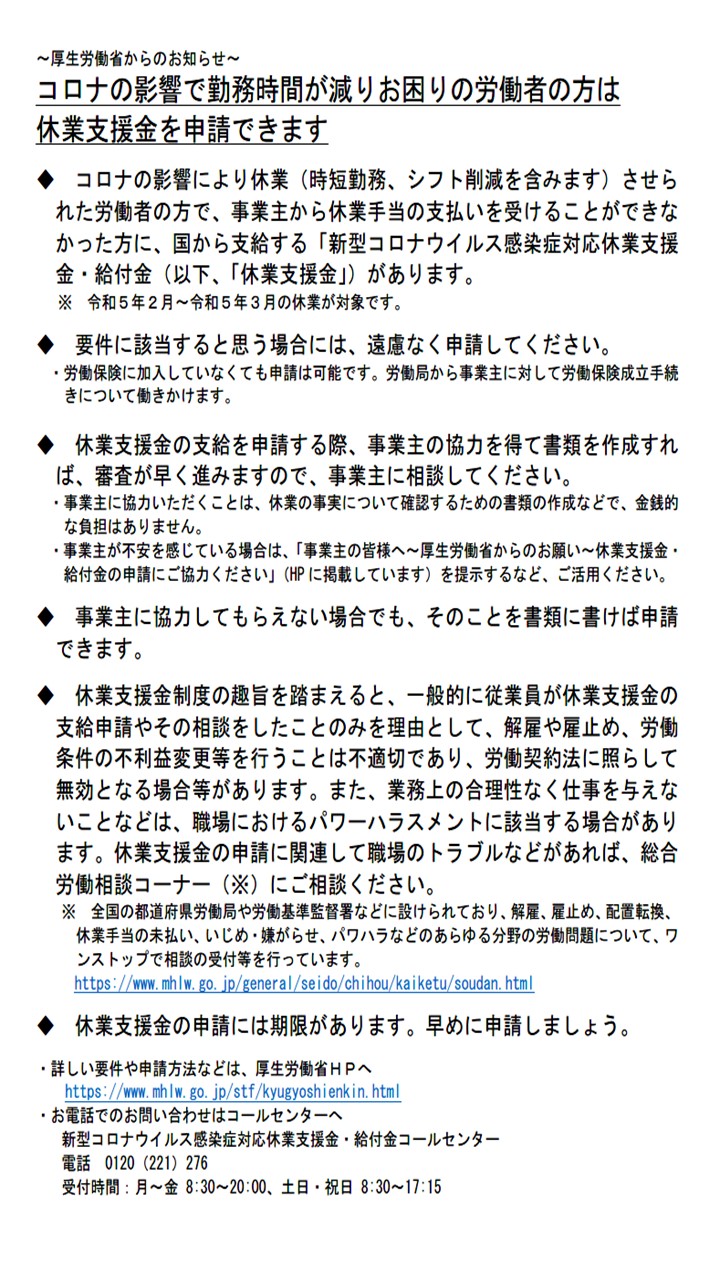 ～厚生労働省からのお知らせ～
コロナの影響で勤務時間が減りお困りの労働者の方は休業支援金を申請できます

◆　コロナの影響により休業（時短勤務、シフト削減を含みます）させられた労働者の方で、事業主から休業手当の支払いを受けることができなかった方に、国から支給する「新型コロナウイルス感染症対応休業支援金・給付金（以下、「休業支援金」）があります。
※　令和５年２月～令和５年３月の休業が対象です。

◆　要件に該当すると思う場合には、遠慮なく申請してください。
・労働保険に加入していなくても申請は可能です。労働局から事業主に対して労働保険成立手続きについて働きかけます。

◆　休業支援金の支給を申請する際、事業主の協力を得て書類を作成すれば、審査が早く進みますので、事業主に相談してください。
・事業主に協力いただくことは、休業の事実について確認するための書類の作成などで、金銭的な負担はありません。
・事業主が不安を感じている場合は、「事業主の皆様へ～厚生労働省からのお願い～休業支援金・給付金の申請にご協力ください」（HPに掲載しています）を提示するなど、ご活用ください。

◆　事業主に協力してもらえない場合でも、そのことを書類に書けば申請できます。

◆　休業支援金制度の趣旨を踏まえると、一般的に従業員が休業支援金の支給申請やその相談をしたことのみを理由として、解雇や雇止め、労働条件の不利益変更等を行うことは不適切であり、労働契約法に照らして無効となる場合等があります。また、業務上の合理性なく仕事を与えないことなどは、職場におけるパワーハラスメントに該当する場合があります。休業支援金の申請に関連して職場のトラブルなどがあれば、総合労働相談コーナー（※）にご相談ください。
※　全国の都道府県労働局や労働基準監督署などに設けられており、解雇、雇止め、配置転換、休業手当の未払い、いじめ・嫌がらせ、パワハラなどのあらゆる分野の労働問題について、ワンストップで相談の受付等を行っています。
https://www.mhlw.go.jp/general/seido/chihou/kaiketu/soudan.html

◆　休業支援金の申請には期限があります。早めに申請しましょう。

・詳しい要件や申請方法などは、厚生労働省ＨＰへ
https://www.mhlw.go.jp/stf/kyugyoshienkin.html
・お電話でのお問い合わせはコールセンターへ
新型コロナウイルス感染症対応休業支援金・給付金コールセンター
電話　0120（221）276
受付時間：月～金 8:30～20:00、土日・祝日 8:30～17:15